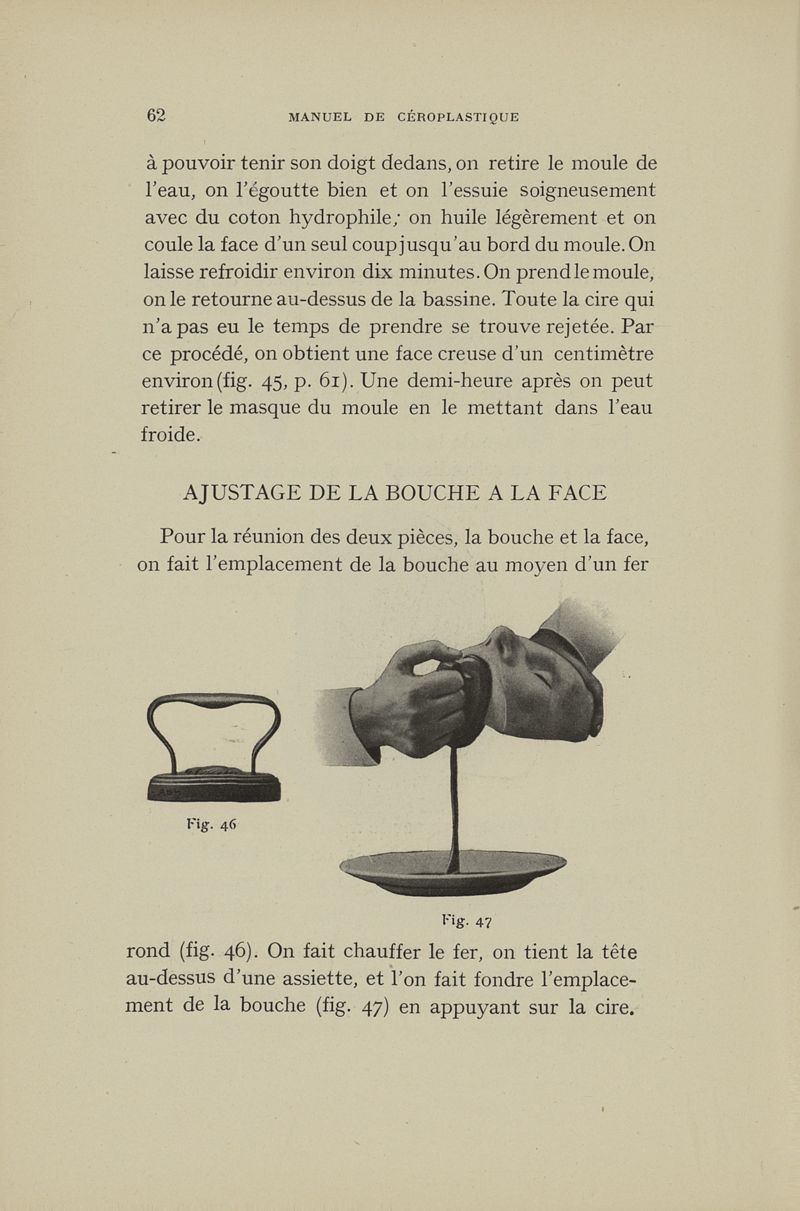 62 MANUEL DE CÉROPLASTIQUE

à pouvoir tenir son doigt dedans, on retire le moule de l'eau, on l'égoutte bien et on l'essuie soigneusement avec du coton hydrophile; on huile légèrement et on coule la face d'un seul coup jusqu'au bord du moule. On laisse refroidir environ dix minutes. On prend le moule, on le retourne au-dessus de la bassine. Toute la cire qui n'a pas eu le temps de prendre se trouve rejetée. Par ce procédé, on obtient une face creuse d'un centimètre environ (fig. 45, p. 61). Une demi-heure après on peut retirer le masque du moule en le mettant dans l'eau froide.

AJUSTAGE DE LA BOUCHE A LA FACE

Pour la réunion des deux pièces, la bouche et la face, on fait l'emplacement de la bouche au moyen d'un fer

Fig. 46

Fig. 47

rond (fig. 46). On fait chauffer le fer, on tient la tête au-dessus d'une assiette, et l'on fait fondre l'emplacement de la bouche (fig. 47) en appuyant sur la cire.